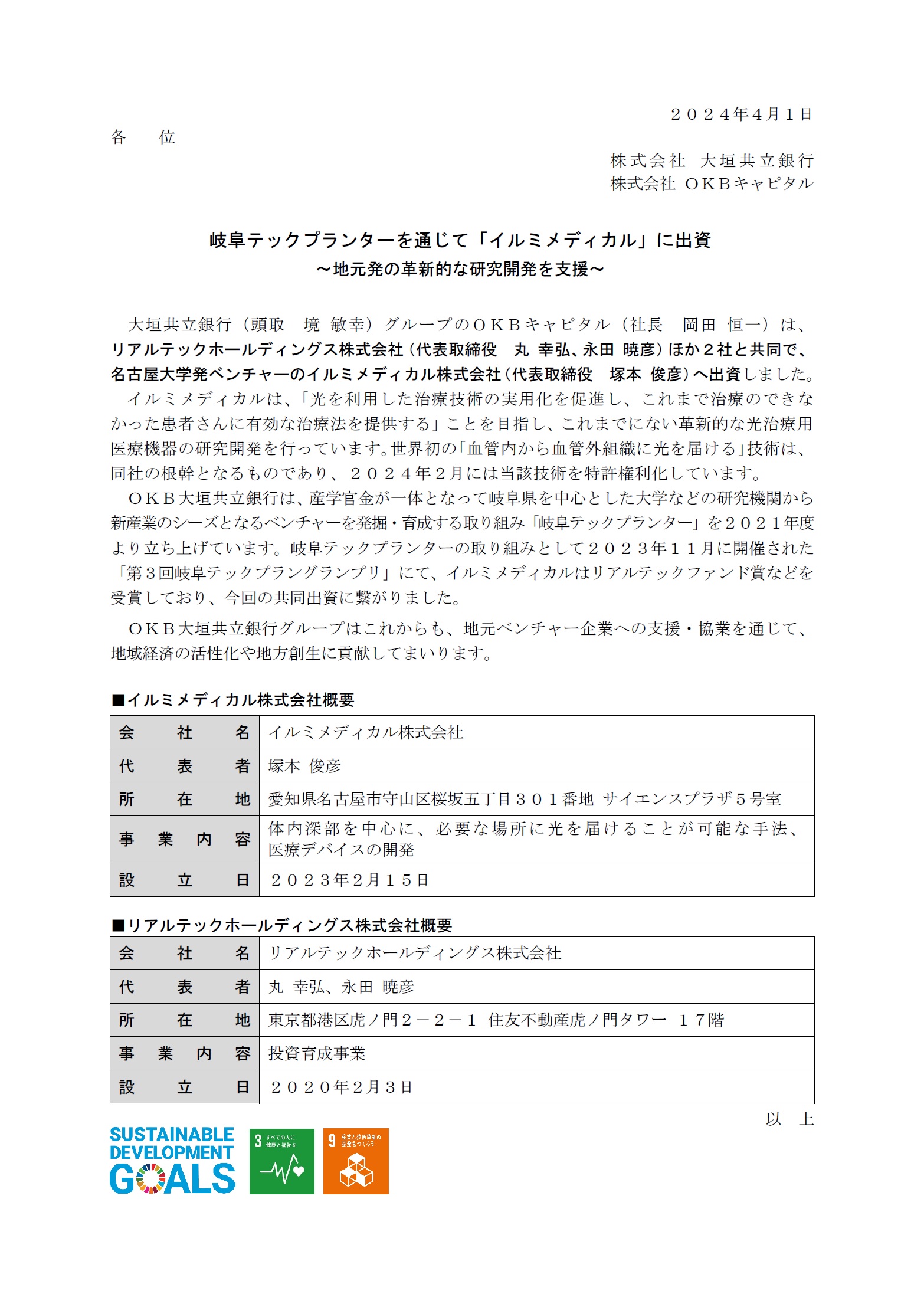 ２０２４年4月1日

各　位

株式会社　大垣共立銀行
株式会社　ＯＫＢキャピタル

岐阜テックプランターを通じて「イルミメディカル」に出資
～地元発の革新的な研究開発を支援～

大垣共立銀行（頭取　境　敏幸）グループのＯＫＢキャピタル（社長　岡田　恒一）は、リアルテックホールディングス株式会社（代表取締役　丸　幸弘、永田　暁彦）ほか２社と共同で、名古屋大学発ベンチャーのイルミメディカル株式会社（代表取締役　塚本　俊彦）へ出資しました。

イルミメディカルは、「光を利用した治療技術の実用化を促進し、これまで治療のできなかった患者さんに有効な治療法を提供する」ことを目指し、これまでにない革新的な光治療用医療機器の研究開発を行っています。世界初の「血管内から血管外組織に光を届ける」技術は、同社の根幹となるものであり、２０２４年２月には当該技術を特許権利化しています。

ＯＫＢ大垣共立銀行は、産学官金が一体となって岐阜県を中心とした大学などの研究機関から新産業のシーズとなるベンチャーを発掘・育成する取り組み「岐阜テックプランター」を２０２１年度より立ち上げています。岐阜テックプランターの取り組みとして２０２３年１１月に開催された「第３回岐阜テックプラングランプリ」にて、イルミメディカルはリアルテックファンド賞などを受賞しており、今回の共同出資に繋がりました。

ＯＫＢ大垣共立銀行グループはこれからも、地元ベンチャー企業への支援・協業を通じて、地域経済の活性化や地方創生に貢献してまいります。

■イルミメディカル株式会社概要

| 会　社　名 | イルミメディカル株式会社 |
|---|---|
| 代　表　者 | 塚本 俊彦 |
| 所　在　地 | 愛知県名古屋市守山区桜坂五丁目３０１番地 サイエンスプラザ５号室 |
| 事　業　内　容 | 体内深部を中心に、必要な場所に光を届けることが可能な手法、医療デバイスの開発 |
| 設　立　日 | ２０２３年2月１５日 |

■リアルテックホールディングス株式会社概要

| 会　社　名 | リアルテックホールディングス株式会社 |
|---|---|
| 代　表　者 | 丸 幸弘、永田 暁彦 |
| 所　在　地 | 東京都港区虎ノ門２－２－１ 住友不動産虎ノ門タワー １７階 |
| 事　業　内　容 | 投資育成事業 |
| 設　立　日 | ２０２０年2月３日 |

以　上

SUSTAINABLE DEVELOPMENT GOALS
3 すべての人に健康と福祉を
9 産業と技術革新の基盤をつくろう